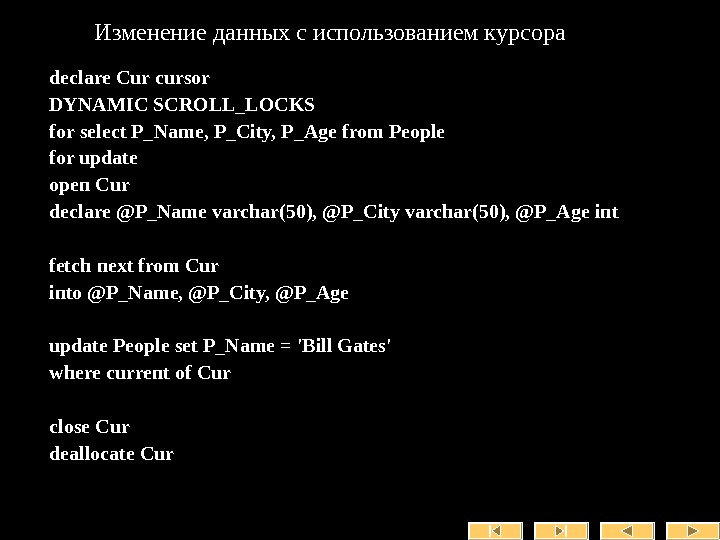 Изменение данных с использованием курсора

declare Cur cursor
DYNAMIC SCROLL_LOCKS
for select P_Name, P_City, P_Age from People
for update
open Cur
declare @P_Name varchar(50), @P_City varchar(50), @P_Age int

fetch next from Cur
into @P_Name, @P_City, @P_Age

update People set P_Name = 'Bill Gates'
where current of Cur

close Cur
deallocate Cur